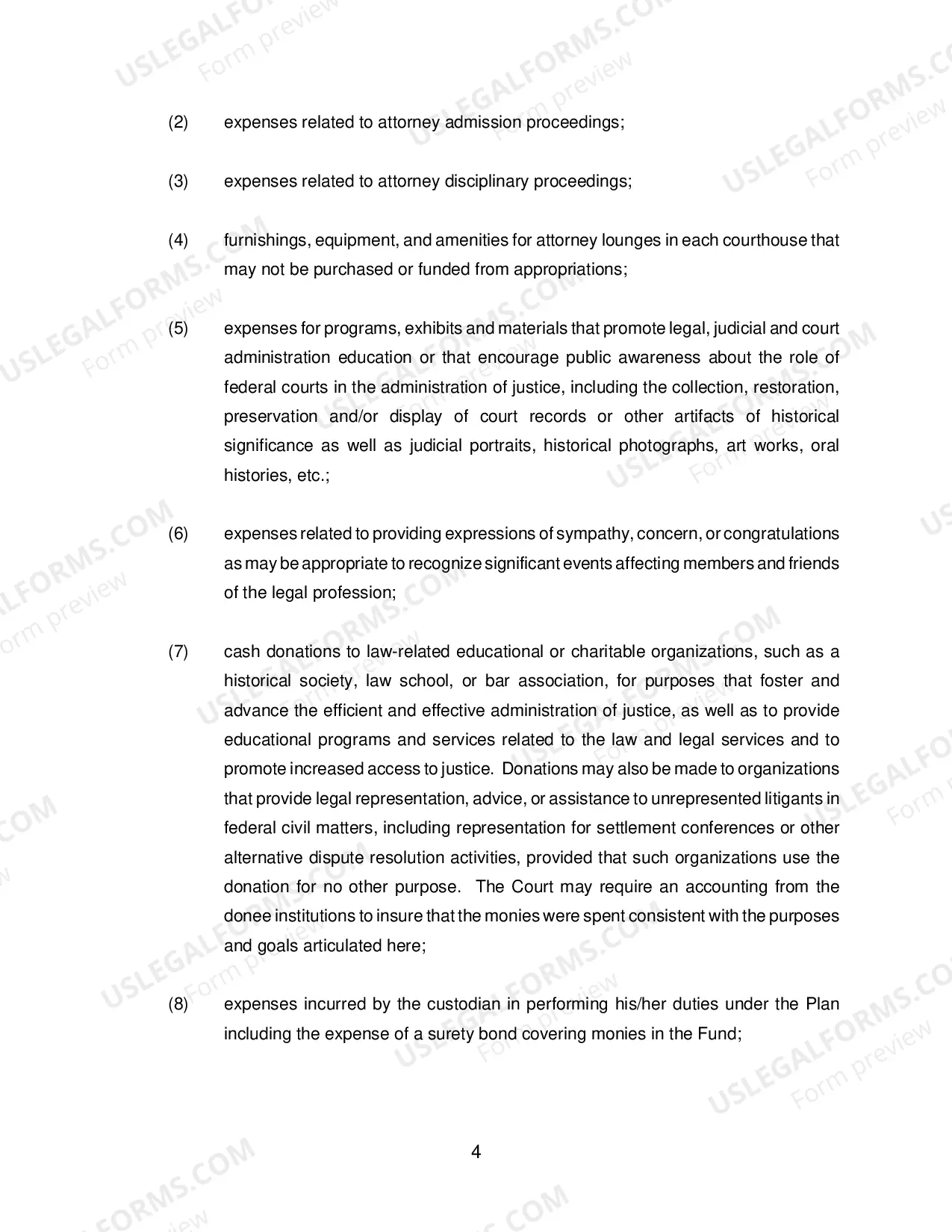 (2) expenses related to attorney admission proceedings;

(3) expenses related to attorney disciplinary proceedings;

(4) furnishings, equipment, and amenities for attorney lounges in each courthouse that may not be purchased or funded from appropriations;

(5) expenses for programs, exhibits and materials that promote legal, judicial and court administration education or that encourage public awareness about the role of federal courts in the administration of justice, including the collection, restoration, preservation and/or display of court records or other artifacts of historical significance as well as judicial portraits, historical photographs, art works, oral histories, etc.;

(6) expenses related to providing expressions of sympathy, concern, or congratulations as may be appropriate to recognize significant events affecting members and friends of the legal profession;

(7) cash donations to law-related educational or charitable organizations, such as a historical society, law school, or bar association, for purposes that foster and advance the efficient and effective administration of justice, as well as to provide educational programs and services related to the law and legal services and to promote increased access to justice. Donations may also be made to organizations that provide legal representation, advice, or assistance to unrepresented litigants in federal civil matters, including representation for settlement conferences or other alternative dispute resolution activities, provided that such organizations use the donation for no other purpose. The Court may require an accounting from the donee institutions to insure that the monies were spent consistent with the purposes and goals articulated here;

(8) expenses incurred by the custodian in performing his/her duties under the Plan including the expense of a surety bond covering monies in the Fund;

4

USLEGALFORMS.COM
Form preview